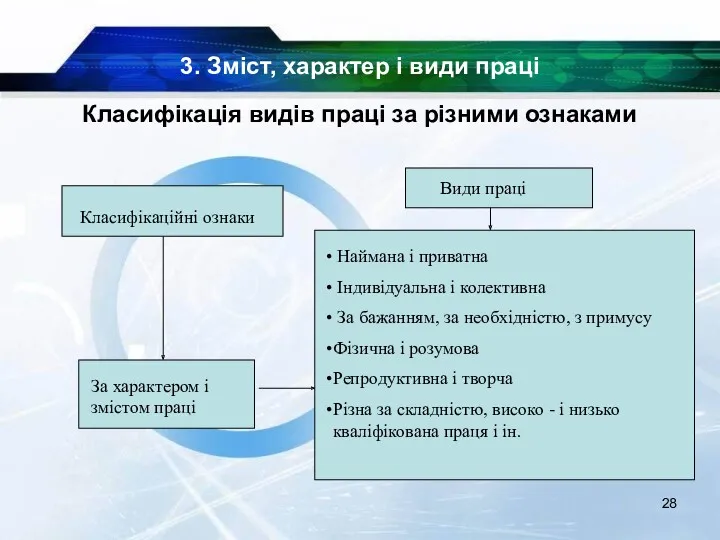 3. Зміст, характер і види праці

Класифікація видів праці за різними ознаками

Класифікаційні ознаки

Види праці

За характером і змістом праці

• Наймана і приватна
• Індивідуальна і колективна
• За бажанням, за необхідністю, з примусу
•Фізична і розумова
•Репродуктивна і творча
•Різна за складністю, високо - і низько кваліфікована праця і ін.

28